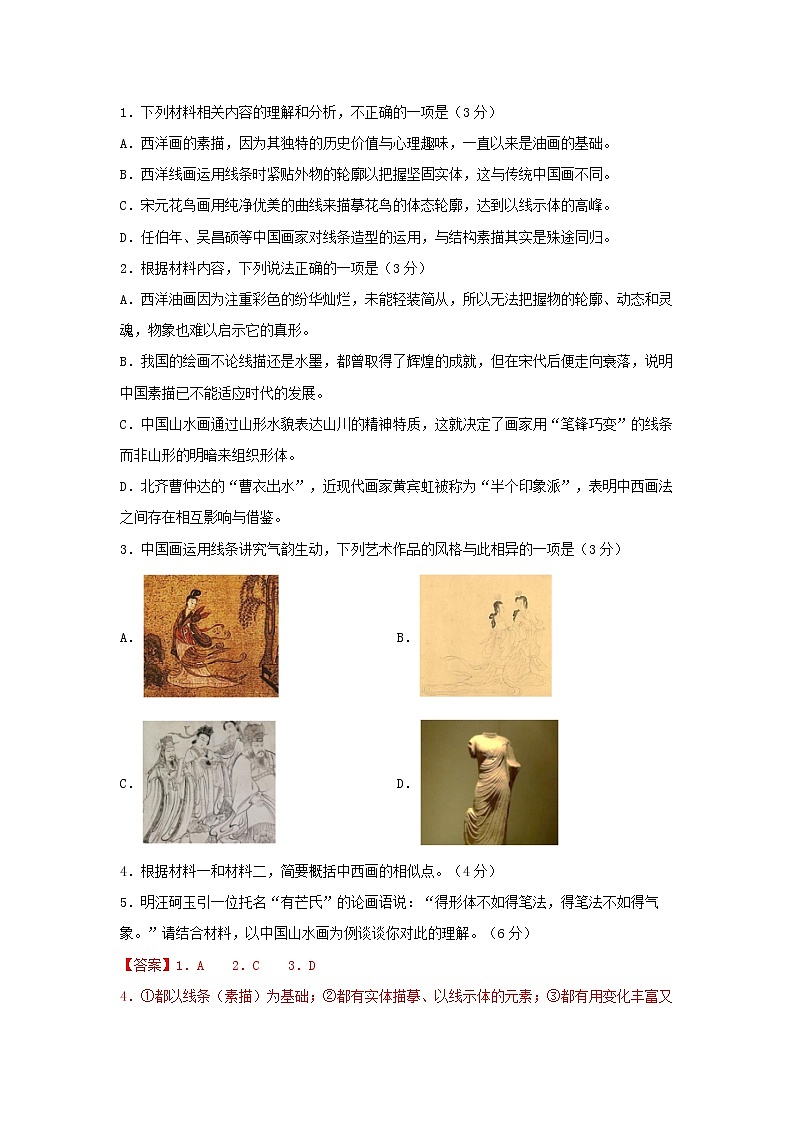 1．下列材料相关内容的理解和分析，不正确的一项是（3分）

A．西洋画的素描，因为其独特的历史价值与心理趣味，一直以来是油画的基础。

B．西洋线画运用线条时紧贴外物的轮廓以把握坚固实体，这与传统中国画不同。

C．宋元花鸟画用纯净优美的曲线来描摹花鸟的体态轮廓，达到以线示体的高峰。

D．任伯年、吴昌硕等中国画家对线条造型的运用，与结构素描其实是殊途同归。

2．根据材料内容，下列说法正确的一项是（3分）

A．西洋油画因为注重彩色的纷华灿烂，未能轻装简从，所以无法把握物的轮廓、动态和灵魂，物象也难以启示它的真形。

B．我国的绘画不论线描还是水墨，都曾取得了辉煌的成就，但在宋代后便走向衰落，说明中国素描已不能适应时代的发展。

C．中国山水画通过山形水貌表达山川的精神特质，这就决定了画家用“笔锋巧变”的线条而非山形的明暗来组织形体。

D．北齐曹仲达的“曹衣出水”，近现代画家黄宾虹被称为“半个印象派”，表明中西画法之间存在相互影响与借鉴。

3．中国画运用线条讲究气韵生动，下列艺术作品的风格与此相异的一项是（3分）

A．

B．

C．

D．

4．根据材料一和材料二，简要概括中西画的相似点。（4分）

5．明汪砢玉引一位托名“有芒氏”的论画语说：“得形体不如得笔法，得笔法不如得气象。”请结合材料，以中国山水画为例谈谈你对此的理解。（6分）

【答案】1．A　2．C　3．D

4．①都以线条（素描）为基础；②都有实体描摹、以线示体的元素；③都有用变化丰富又